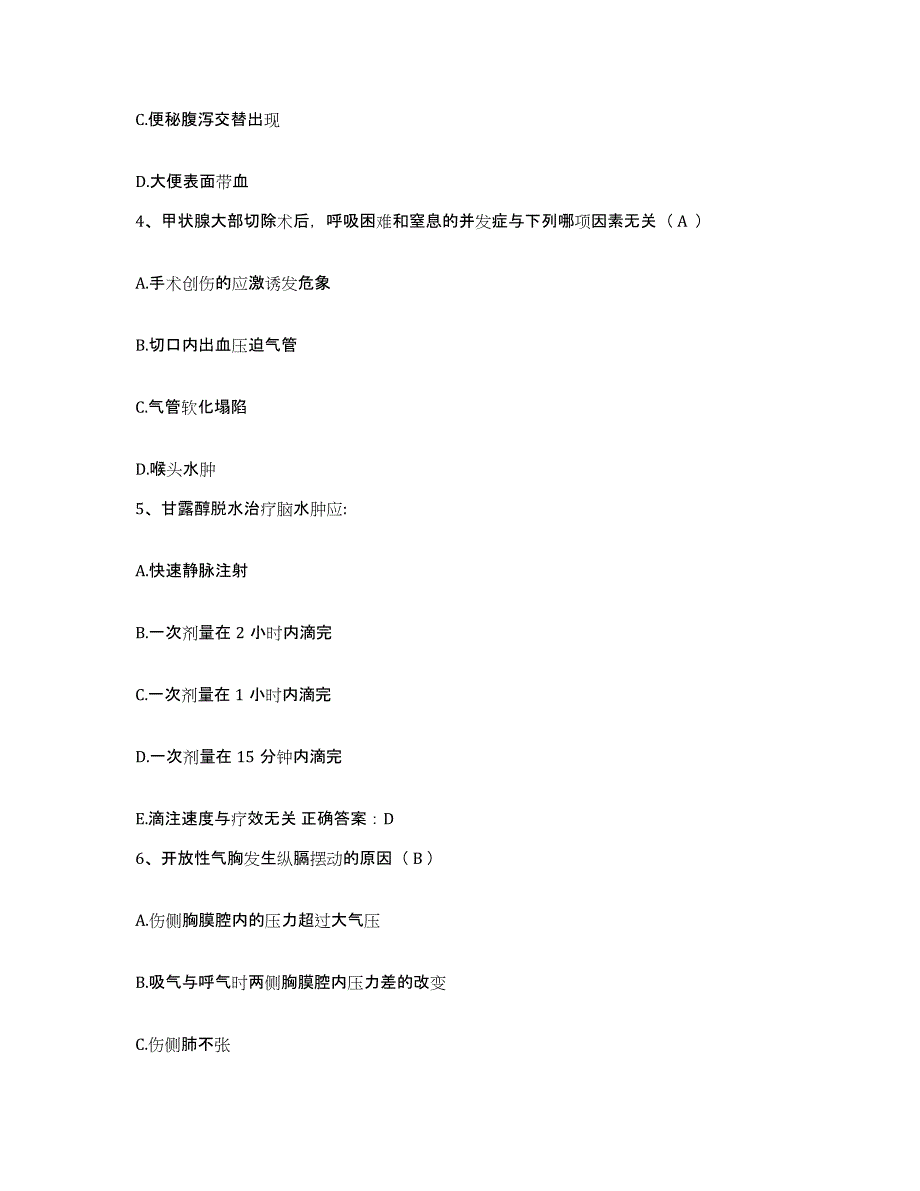 C.便秘腹泻交替出现

D.大便表面带血

4、甲状腺大部切除术后，呼吸困难和窒息的并发症与下列哪项因素无关（ A ）

A.手术创伤的应激诱发危象

B.切口内出血压迫气管

C.气管软化塌陷

D.喉头水肿

5、甘露醇脱水治疗脑水肿应:

A.快速静脉注射

B.一次剂量在 2 小时内滴完

C.一次剂量在 1 小时内滴完

D.一次剂量在 15 分钟内滴完

E.滴注速度与疗效无关 正确答案：D

6、开放性气胸发生纵膈摆动的原因（ B ）

A.伤侧胸膜腔内的压力超过大气压

B.吸气与呼气时两侧胸膜腔内压力差的改变

C.伤侧肺不张